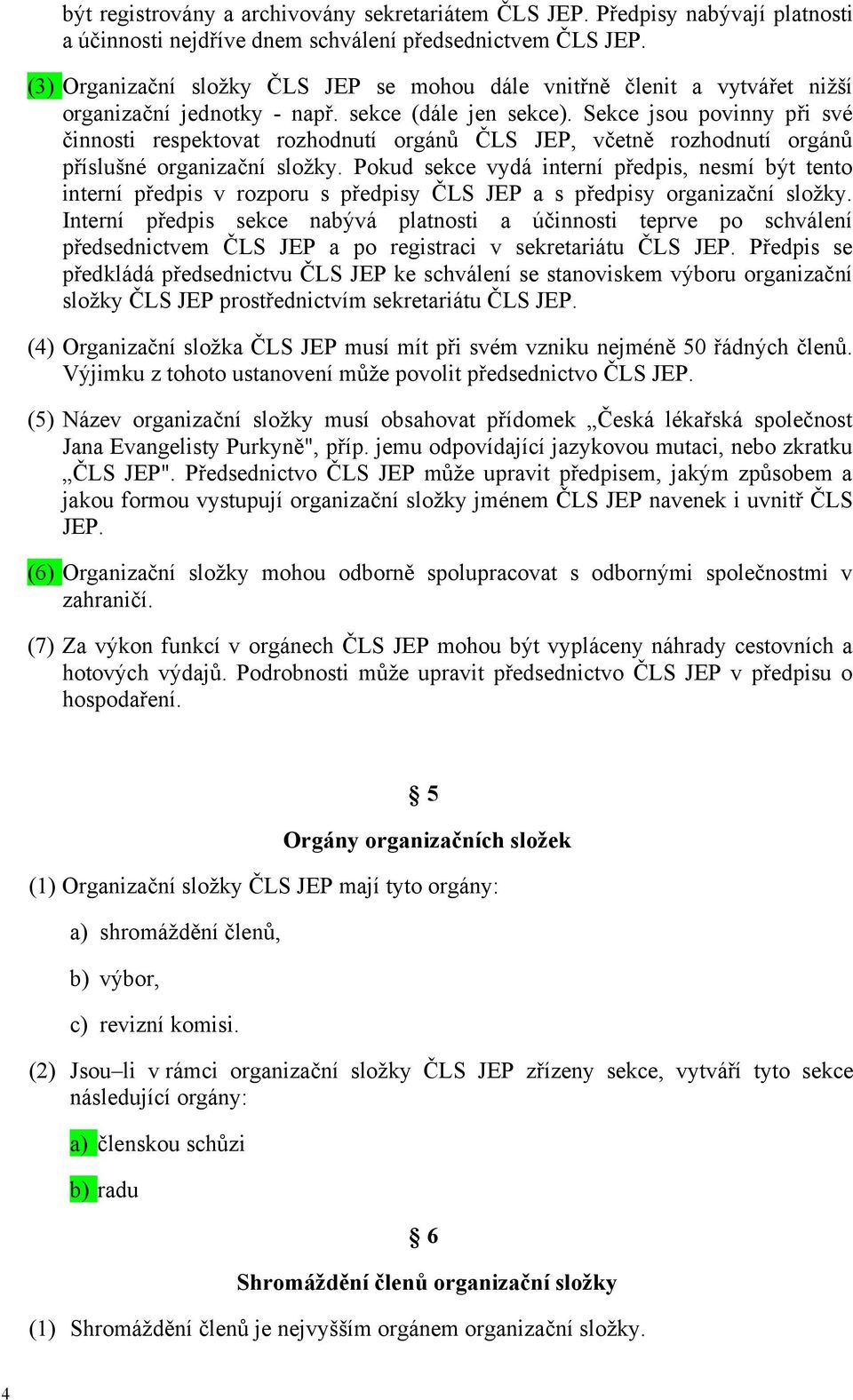 být registrovány a archivovány sekretariátem ČLS JEP. Předpisy nabývají platnosti a účinnosti nejdříve dnem schválení předsednictvem ČLS JEP.

(3) Organizační složky ČLS JEP se mohou dále vnitřně členit a vytvářet nižší organizační jednotky - např. sekce (dále jen sekce). Sekce jsou povinny při své činnosti respektovat rozhodnutí orgánů ČLS JEP, včetně rozhodnutí orgánů příslušné organizační složky. Pokud sekce vydá interní předpis, nesmí být tento interní předpis v rozporu s předpisy ČLS JEP a s předpisy organizační složky. Interní předpis sekce nabývá platnosti a účinnosti teprve po schválení předsednictvem ČLS JEP a po registraci v sekretariátu ČLS JEP. Předpis se předkládá předsednictvu ČLS JEP ke schválení se stanoviskem výboru organizační složky ČLS JEP prostřednictvím sekretariátu ČLS JEP.

(4) Organizační složka ČLS JEP musí mít při svém vzniku nejméně 50 řádných členů. Výjimku z tohoto ustanovení může povolit předsednictvo ČLS JEP.

(5) Název organizační složky musí obsahovat přídomek „Česká lékařská společnost Jana Evangelisty Purkyně", příp. jemu odpovídající jazykovou mutaci, nebo zkratku „ČLS JEP". Předsednictvo ČLS JEP může upravit předpisem, jakým způsobem a jakou formou vystupují organizační složky jménem ČLS JEP navenek i uvnitř ČLS JEP.

(6) Organizační složky mohou odborně spolupracovat s odbornými společnostmi v zahraničí.

(7) Za výkon funkcí v orgánech ČLS JEP mohou být vypláceny náhrady cestovních a hotových výdajů. Podrobnosti může upravit předsednictvo ČLS JEP v předpisu o hospodaření.

§ 5

Orgány organizačních složek

(1) Organizační složky ČLS JEP mají tyto orgány:

a) shromáždění členů,

b) výbor,

c) revizní komisi.

(2) Jsou–li v rámci organizační složky ČLS JEP zřízeny sekce, vytváří tyto sekce následující orgány:

a) členskou schůzi

b) radu

§ 6

Shromáždění členů organizační složky

(1) Shromáždění členů je nejvyšším orgánem organizační složky.

4